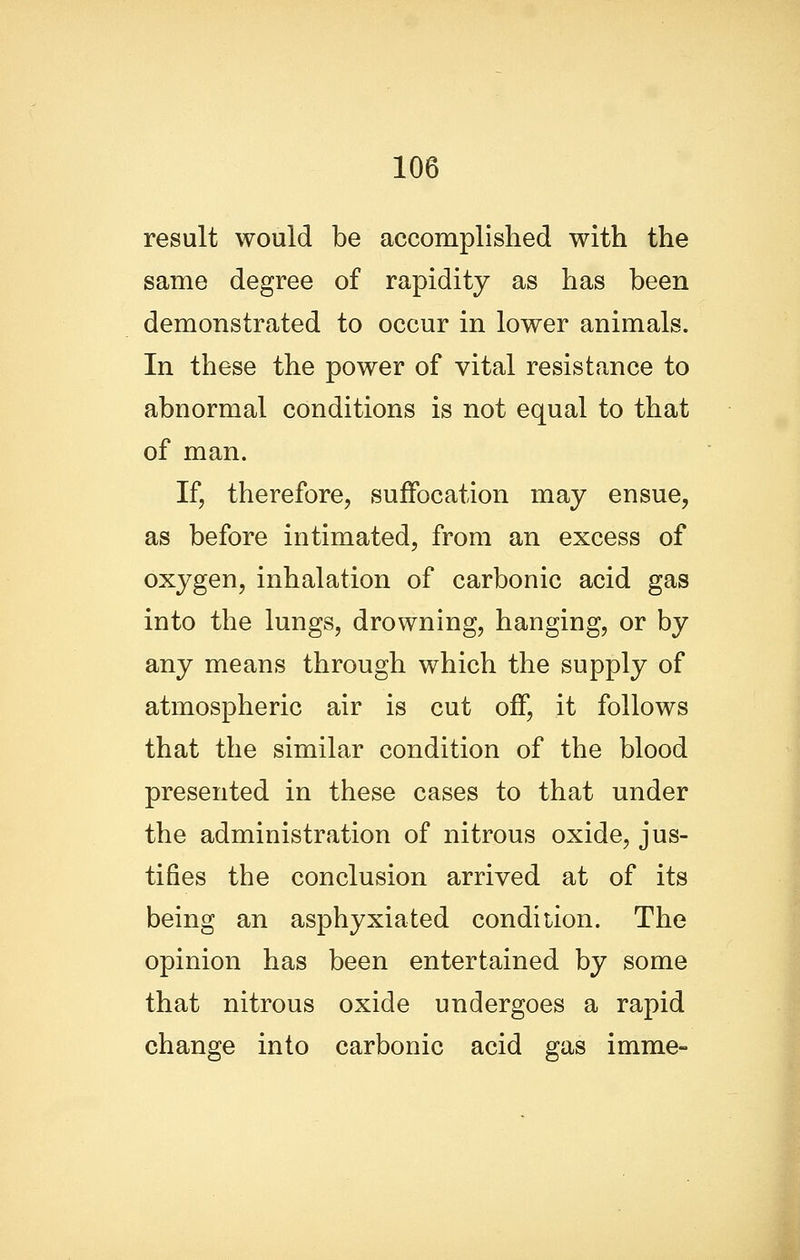 106

result would be accomplished with the same degree of rapidity as has been demonstrated to occur in lower animals. In these the power of vital resistance to abnormal conditions is not equal to that of man.

If, therefore, suffocation may ensue, as before intimated, from an excess of oxygen, inhalation of carbonic acid gas into the lungs, drowning, hanging, or by any means through which the supply of atmospheric air is cut off, it follows that the similar condition of the blood presented in these cases to that under the administration of nitrous oxide, justifies the conclusion arrived at of its being an asphyxiated condition. The opinion has been entertained by some that nitrous oxide undergoes a rapid change into carbonic acid gas imme-